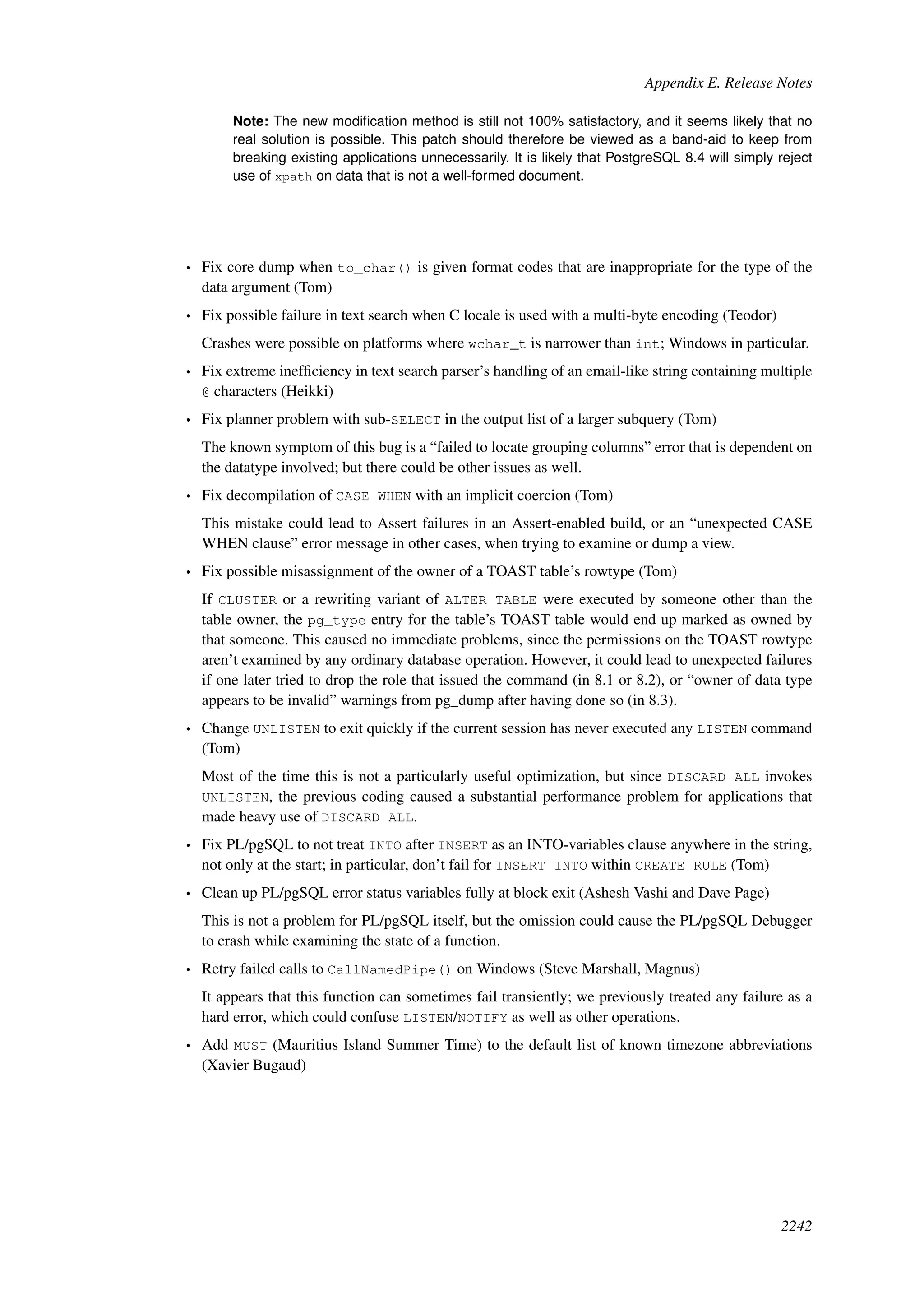 Appendix E. Release Notes

Note: The new modification method is still not 100% satisfactory, and it seems likely that no real solution is possible. This patch should therefore be viewed as a band-aid to keep from breaking existing applications unnecessarily. It is likely that PostgreSQL 8.4 will simply reject use of xpath on data that is not a well-formed document.

• Fix core dump when to_char() is given format codes that are inappropriate for the type of the data argument (Tom)

• Fix possible failure in text search when C locale is used with a multi-byte encoding (Teodor)

Crashes were possible on platforms where wchar_t is narrower than int; Windows in particular.

• Fix extreme inefficiency in text search parser's handling of an email-like string containing multiple @ characters (Heikki)

• Fix planner problem with sub-SELECT in the output list of a larger subquery (Tom)

The known symptom of this bug is a "failed to locate grouping columns" error that is dependent on the datatype involved; but there could be other issues as well.

• Fix decompilation of CASE WHEN with an implicit coercion (Tom)

This mistake could lead to Assert failures in an Assert-enabled build, or an "unexpected CASE WHEN clause" error message in other cases, when trying to examine or dump a view.

• Fix possible misassignment of the owner of a TOAST table's rowtype (Tom)

If CLUSTER or a rewriting variant of ALTER TABLE were executed by someone other than the table owner, the pg_type entry for the table's TOAST table would end up marked as owned by that someone. This caused no immediate problems, since the permissions on the TOAST rowtype aren't examined by any ordinary database operation. However, it could lead to unexpected failures if one later tried to drop the role that issued the command (in 8.1 or 8.2), or "owner of data type appears to be invalid" warnings from pg_dump after having done so (in 8.3).

• Change UNLISTEN to exit quickly if the current session has never executed any LISTEN command (Tom)

Most of the time this is not a particularly useful optimization, but since DISCARD ALL invokes UNLISTEN, the previous coding caused a substantial performance problem for applications that made heavy use of DISCARD ALL.

• Fix PL/pgSQL to not treat INTO after INSERT as an INTO-variables clause anywhere in the string, not only at the start; in particular, don't fail for INSERT INTO within CREATE RULE (Tom)

• Clean up PL/pgSQL error status variables fully at block exit (Ashesh Vashi and Dave Page)

This is not a problem for PL/pgSQL itself, but the omission could cause the PL/pgSQL Debugger to crash while examining the state of a function.

• Retry failed calls to CallNamedPipe() on Windows (Steve Marshall, Magnus)

It appears that this function can sometimes fail transiently; we previously treated any failure as a hard error, which could confuse LISTEN/NOTIFY as well as other operations.

• Add MUST (Mauritius Island Summer Time) to the default list of known timezone abbreviations (Xavier Bugaud)

2242